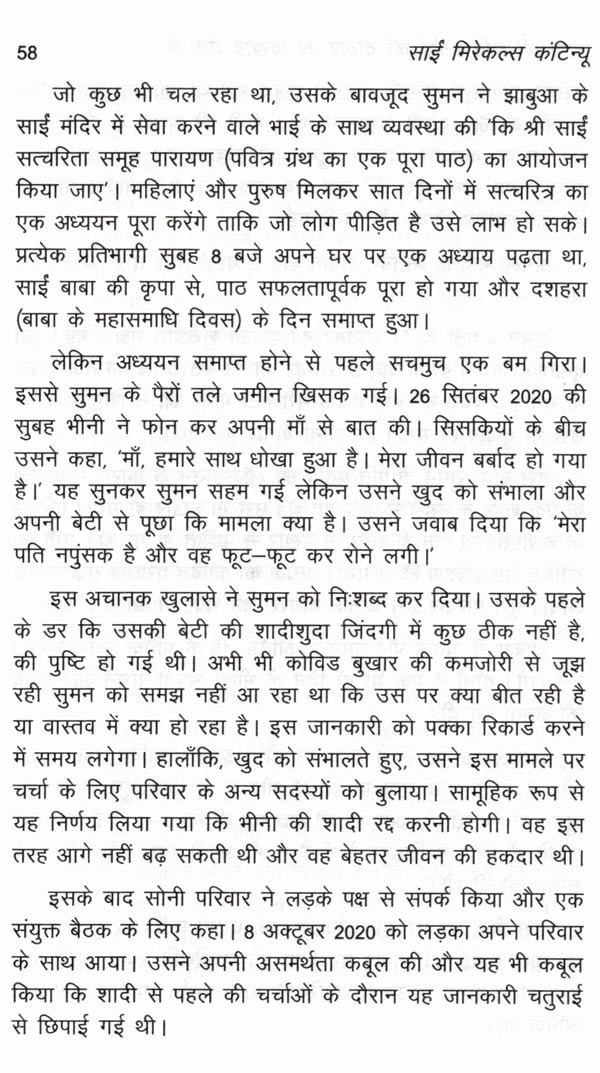 58 साईं मिरेकल्स कंटिन्यू

जो कुछ भी चल रहा था, उसके बावजूद सुमन ने झाबुआ के साईं मंदिर में सेवा करने वाले भाई के साथ व्यवस्था की 'कि श्री साईं सत्चरिता समूह पारायण (पवित्र ग्रंथ का एक पूरा पाठ) का आयोजन किया जाए'। महिलाएं और पुरुष मिलकर सात दिनों में सत्चरित्र का एक अध्ययन पूरा करेंगे ताकि जो लोग पीड़ित है उसे लाभ हो सके। प्रत्येक प्रतिभागी सुबह 8 बजे अपने घर पर एक अध्याय पढ़ता था, साईं बाबा की कृपा से, पाठ सफलतापूर्वक पूरा हो गया और दशहरा (बाबा के महासमाधि दिवस) के दिन समाप्त हुआ।

लेकिन अध्ययन समाप्त होने से पहले सचमुच एक बम गिरा। इससे सुमन के पैरों तले जमीन खिसक गई। 26 सितंबर 2020 की सुबह भीनी ने फोन कर अपनी माँ से बात की। सिसकियों के बीच उसने कहा, 'माँ, हमारे साथ धोखा हुआ है। मेरा जीवन बर्बाद हो गया है।' यह सुनकर सुमन सहम गई लेकिन उसने खुद को संभाला और अपनी बेटी से पूछा कि मामला क्या है। उसने जवाब दिया कि 'मेरा पति नपुंसक है और वह फूट–फूट कर रोने लगी।'

इस अचानक खुलासे ने सुमन को निःशब्द कर दिया। उसके पहले के डर कि उसकी बेटी की शादीशुदा जिंदगी में कुछ ठीक नहीं है, की पुष्टि हो गई थी। अभी भी कोविड बुखार की कमजोरी से जूझ रही सुमन को समझ नहीं आ रहा था कि उस पर क्या बीत रही है या वास्तव में क्या हो रहा है। इस जानकारी को पक्का रिकार्ड करने में समय लगेगा। हालाँकि, खुद को संभालते हुए, उसने इस मामले पर चर्चा के लिए परिवार के अन्य सदस्यों को बुलाया। सामूहिक रूप से यह निर्णय लिया गया कि भीनी की शादी रद्द करनी होगी। वह इस तरह आगे नहीं बढ़ सकती थी और वह बेहतर जीवन की हकदार थी।

इसके बाद सोनी परिवार ने लड़के पक्ष से संपर्क किया और एक संयुक्त बैठक के लिए कहा। 8 अक्टूबर 2020 को लड़का अपने परिवार के साथ आया। उसने अपनी असमर्थता कबूल की और यह भी कबूल किया कि शादी से पहले की चर्चाओं के दौरान यह जानकारी चतुराई से छिपाई गई थी।